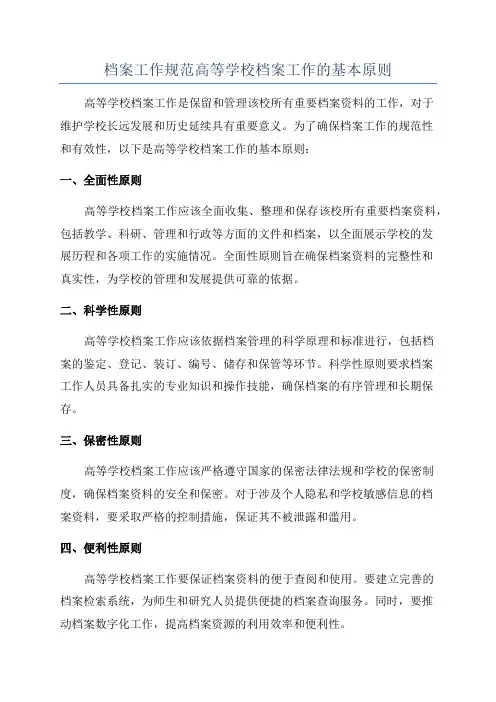 档案工作规范高等学校档案工作的基本原则

高等学校档案工作是保留和管理该校所有重要档案资料的工作，对于维护学校长远发展和历史延续具有重要意义。为了确保档案工作的规范性和有效性，以下是高等学校档案工作的基本原则：

一、全面性原则

高等学校档案工作应该全面收集、整理和保存该校所有重要档案资料，包括教学、科研、管理和行政等方面的文件和档案，以全面展示学校的发展历程和各项工作的实施情况。全面性原则旨在确保档案资料的完整性和真实性，为学校的管理和发展提供可靠的依据。

二、科学性原则

高等学校档案工作应该依据档案管理的科学原理和标准进行，包括档案的鉴定、登记、装订、编号、储存和保管等环节。科学性原则要求档案工作人员具备扎实的专业知识和操作技能，确保档案的有序管理和长期保存。

三、保密性原则

高等学校档案工作应该严格遵守国家的保密法律法规和学校的保密制度，确保档案资料的安全和保密。对于涉及个人隐私和学校敏感信息的档案资料，要采取严格的控制措施，保证其不被泄露和滥用。

四、便利性原则

高等学校档案工作要保证档案资料的便于查阅和使用。要建立完善的档案检索系统，为师生和研究人员提供便捷的档案查询服务。同时，要推动档案数字化工作，提高档案资源的利用效率和便利性。